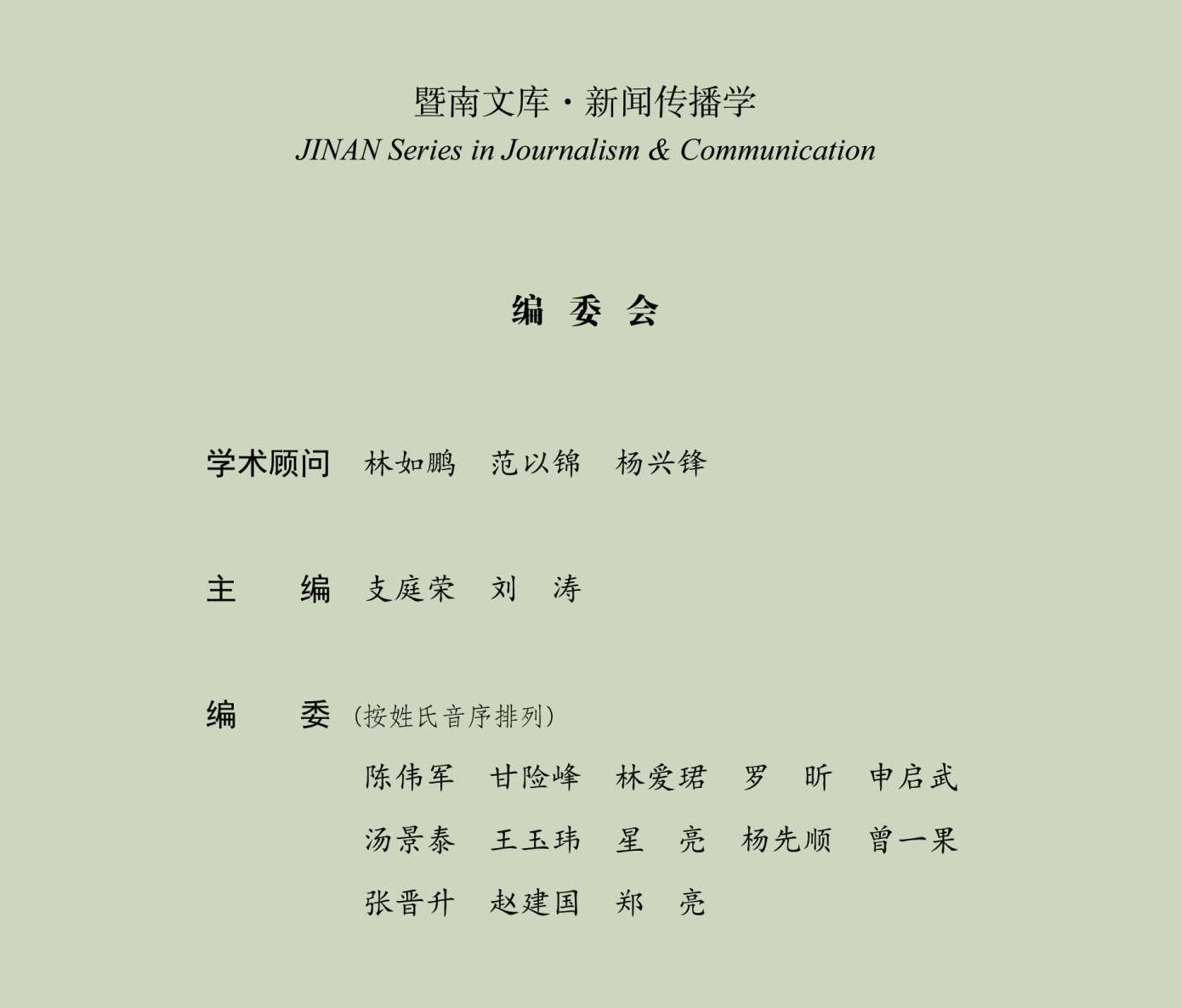 暨南文库·新闻传播学
JINAN Series in Journalism & Communication

编 委 会

学术顾问 林如鹏 范以锦 杨兴锋

主 编 支庭荣 刘 涛

编 委 （按姓氏音序排列）

陈伟军 甘险峰 林爱珺 罗 昕 申启武
汤景泰 王玉玮 星 亮 杨先顺 曾一果
张晋升 赵建国 郑 亮